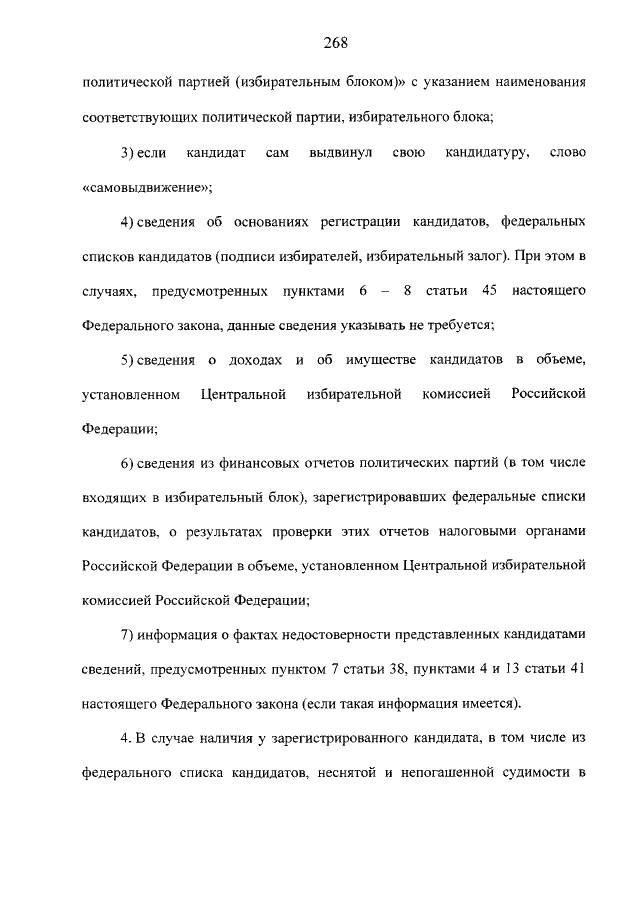 268

политической партией (избирательным блоком)» с указанием наименования соответствующих политической партии, избирательного блока;

3) если кандидат сам выдвинул свою кандидатуру, слово «самовыдвижение»;

4) сведения об основаниях регистрации кандидатов, федеральных списков кандидатов (подписи избирателей, избирательный залог). При этом в случаях, предусмотренных пунктами 6 – 8 статьи 45 настоящего Федерального закона, данные сведения указывать не требуется;

5) сведения о доходах и об имуществе кандидатов в объеме, установленном Центральной избирательной комиссией Российской Федерации;

6) сведения из финансовых отчетов политических партий (в том числе входящих в избирательный блок), зарегистрировавших федеральные списки кандидатов, о результатах проверки этих отчетов налоговыми органами Российской Федерации в объеме, установленном Центральной избирательной комиссией Российской Федерации;

7) информация о фактах недостоверности представленных кандидатами сведений, предусмотренных пунктом 7 статьи 38, пунктами 4 и 13 статьи 41 настоящего Федерального закона (если такая информация имеется).

4. В случае наличия у зарегистрированного кандидата, в том числе из федерального списка кандидатов, неснятой и непогашенной судимости в